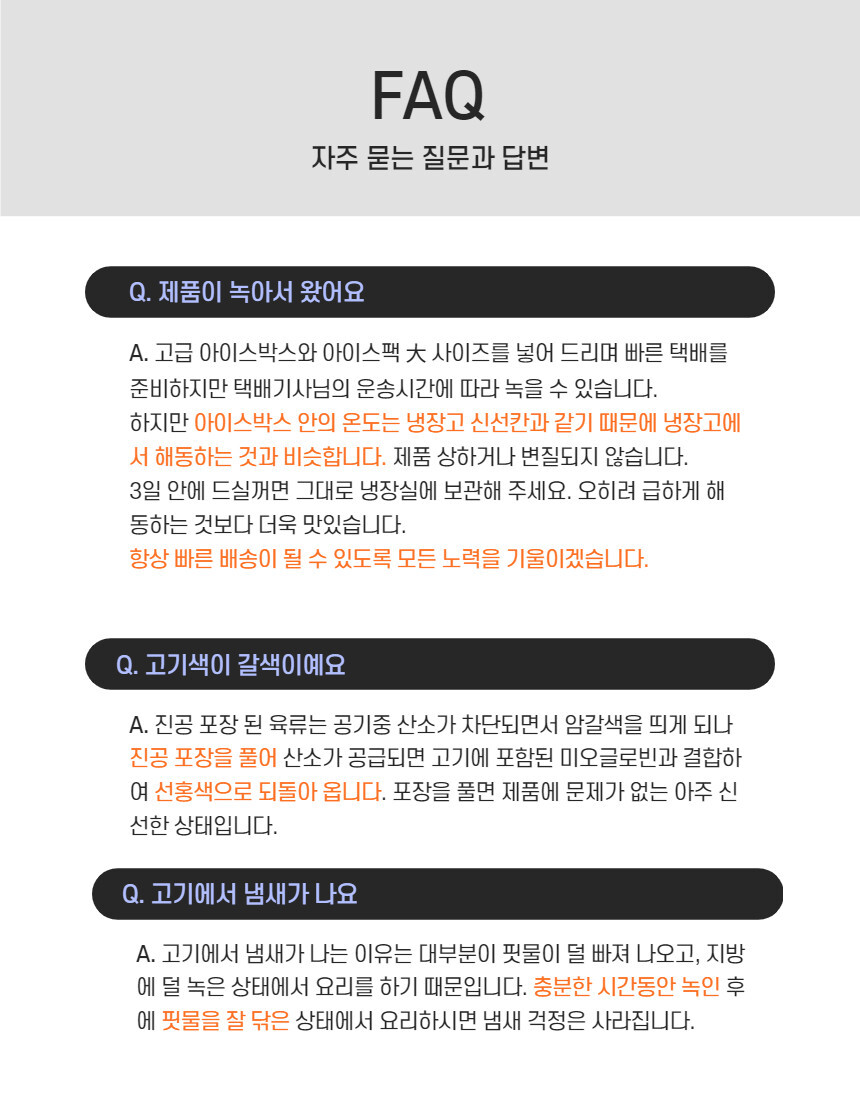 FAQ
자주 묻는 질문과 답변

Q. 제품이 녹아서 왔어요

A. 고급 아이스박스와 아이스팩 大 사이즈를 넣어 드리며 빠른 택배를 준비하지만 택배기사님의 운송시간에 따라 녹을 수 있습니다. 하지만 아이스박스 안의 온도는 냉장고 신선칸과 같기 때문에 냉장고에서 해동하는 것과 비슷합니다. 제품 상하거나 변질되지 않습니다. 3일 안에 드실꺼면 그대로 냉장실에 보관해 주세요. 오히려 급하게 해동하는 것보다 더욱 맛있습니다. 항상 빠른 배송이 될 수 있도록 모든 노력을 기울이겠습니다.

Q. 고기색이 갈색이예요

A. 진공 포장 된 육류는 공기중 산소가 차단되면서 암갈색을 띄게 되나 진공 포장을 풀어 산소가 공급되면 고기에 포함된 미오글로빈과 결합하여 선홍색으로 되돌아 옵니다. 포장을 풀면 제품에 문제가 없는 아주 신선한 상태입니다.

Q. 고기에서 냄새가 나요

A. 고기에서 냄새가 나는 이유는 대부분이 핏물이 덜 빠져 나오고, 지방에 덜 녹은 상태에서 요리를 하기 때문입니다. 충분한 시간동안 녹인 후에 핏물을 잘 닦은 상태에서 요리하시면 냄새 걱정은 사라집니다.